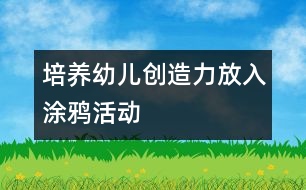 培养幼儿创造力放入涂鸦活动